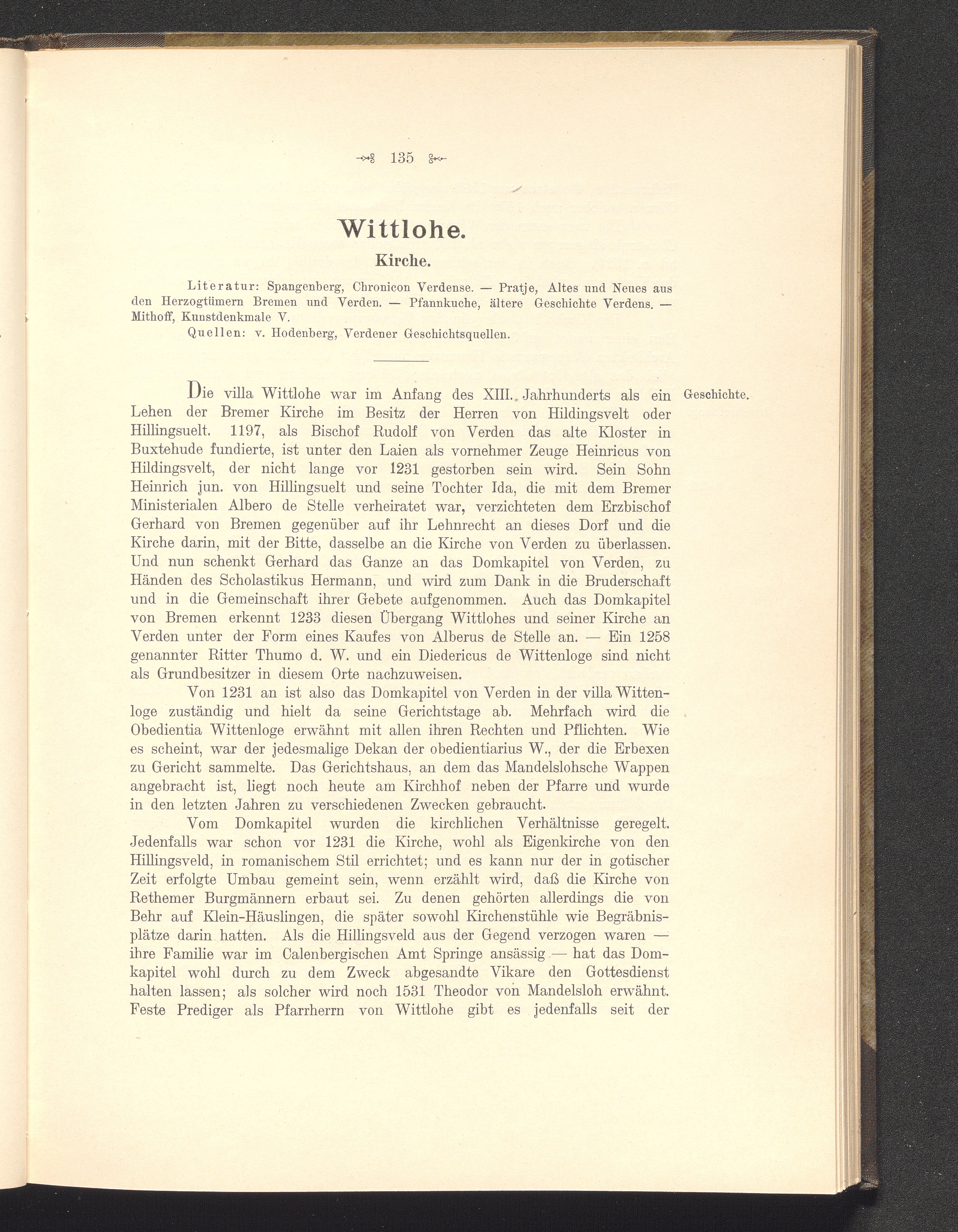 135

Wittlohe.

Kirche.

Literatur: Spangenberg, Chronicon Verdense. — Pratje, Altes und Neues aus den Herzogtümern Bremen und Verden. — Pfannkuche, ältere Geschichte Verdens. — Mithoff, Kunstdenkmale V.

Quellen: v. Hodenberg, Verdener Geschichtsquellen.

Geschichte.

Die villa Wittlohe war im Anfang des XIII. Jahrhunderts als ein Lehen der Bremer Kirche im Besitz der Herren von Hildingsvelt oder Hillingsuelt. 1197, als Bischof Rudolf von Verden das alte Kloster in Buxtehude fundierte, ist unter den Laien als vornehmer Zeuge Heinricus von Hildingsvelt, der nicht lange vor 1231 gestorben sein wird. Sein Sohn Heinrich jun. von Hillingsuelt und seine Tochter Ida, die mit dem Bremer Ministerialen Albero de Stelle verheiratet war, verzichteten dem Erzbischof Gerhard von Bremen gegenüber auf ihr Lehnrecht an dieses Dorf und die Kirche darin, mit der Bitte, dasselbe an die Kirche von Verden zu überlassen. Und nun schenkt Gerhard das Ganze an das Domkapitel von Verden, zu Händen des Scholastikus Hermann, und wird zum Dank in die Bruderschaft und in die Gemeinschaft ihrer Gebete aufgenommen. Auch das Domkapitel von Bremen erkennt 1233 diesen Übergang Wittlohes und seiner Kirche an Verden unter der Form eines Kaufes von Alberus de Stelle an. — Ein 1258 genannter Ritter Thumo d. W. und ein Diedericus de Wittenloge sind nicht als Grundbesitzer in diesem Orte nachzuweisen.

Von 1231 an ist also das Domkapitel von Verden in der villa Wittenloge zuständig und hielt da seine Gerichtstage ab. Mehrfach wird die Obedientia Wittenloge erwähnt mit allen ihren Rechten und Pflichten. Wie es scheint, war der jedesmalige Dekan der obedientiarius W., der die Erbexen zu Gericht sammelte. Das Gerichtshaus, an dem das Mandelslohsche Wappen angebracht ist, liegt noch heute am Kirchhof neben der Pfarre und wurde in den letzten Jahren zu verschiedenen Zwecken gebraucht.

Vom Domkapitel wurden die kirchlichen Verhältnisse geregelt. Jedenfalls war schon vor 1231 die Kirche, wohl als Eigenkirche von den Hillingsveld, in romanischem Stil errichtet; und es kann nur der in gotischer Zeit erfolgte Umbau gemeint sein, wenn erzählt wird, daß die Kirche von Rethemer Burgmännern erbaut sei. Zu denen gehörten allerdings die von Behr auf Klein-Häuslingen, die später sowohl Kirchenstühle wie Begräbnisplätze darin hatten. Als die Hillingsveld aus der Gegend verzogen waren — ihre Familie war im Calenbergischen Amt Springe ansässig — hat das Domkapitel wohl durch zu dem Zweck abgesandte Vikare den Gottesdienst halten lassen; als solcher wird noch 1531 Theodor von Mandelsloh erwähnt. Feste Prediger als Pfarrherrn von Wittlohe gibt es jedenfalls seit der